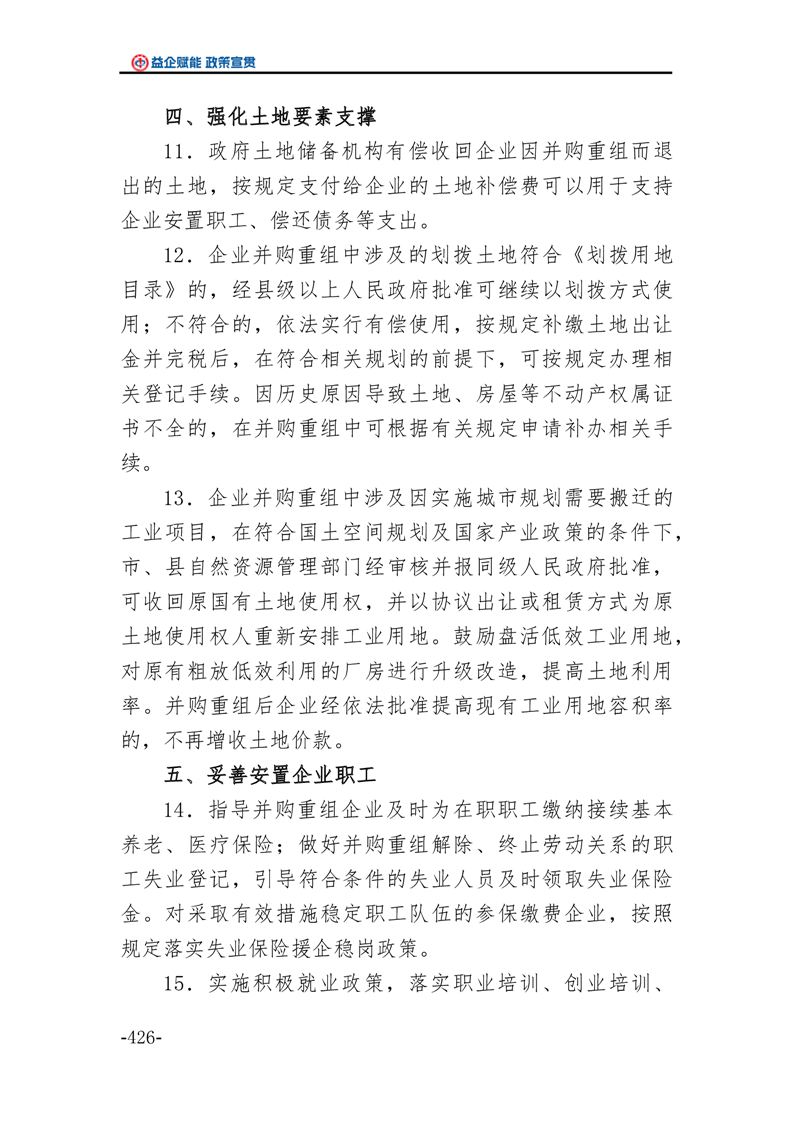 益企赋能 政策宣贯

四、强化土地要素支撑

11．政府土地储备机构有偿收回企业因并购重组而退出的土地，按规定支付给企业的土地补偿费可以用于支持企业安置职工、偿还债务等支出。

12．企业并购重组中涉及的划拨土地符合《划拨用地目录》的，经县级以上人民政府批准可继续以划拨方式使用；不符合的，依法实行有偿使用，按规定补缴土地出让金并完税后，在符合相关规划的前提下，可按规定办理相关登记手续。因历史原因导致土地、房屋等不动产权属证书不全的，在并购重组中可根据有关规定申请补办相关手续。

13．企业并购重组中涉及因实施城市规划需要搬迁的工业项目，在符合国土空间规划及国家产业政策的条件下，市、县自然资源管理部门经审核并报同级人民政府批准，可收回原国有土地使用权，并以协议出让或租赁方式为原土地使用权人重新安排工业用地。鼓励盘活低效工业用地，对原有粗放低效利用的厂房进行升级改造，提高土地利用率。并购重组后企业经依法批准提高现有工业用地容积率的，不再增收土地价款。

五、妥善安置企业职工

14．指导并购重组企业及时为在职职工缴纳接续基本养老、医疗保险；做好并购重组解除、终止劳动关系的职工失业登记，引导符合条件的失业人员及时领取失业保险金。对采取有效措施稳定职工队伍的参保缴费企业，按照规定落实失业保险援企稳岗政策。

15．实施积极就业政策，落实职业培训、创业培训、

-426-